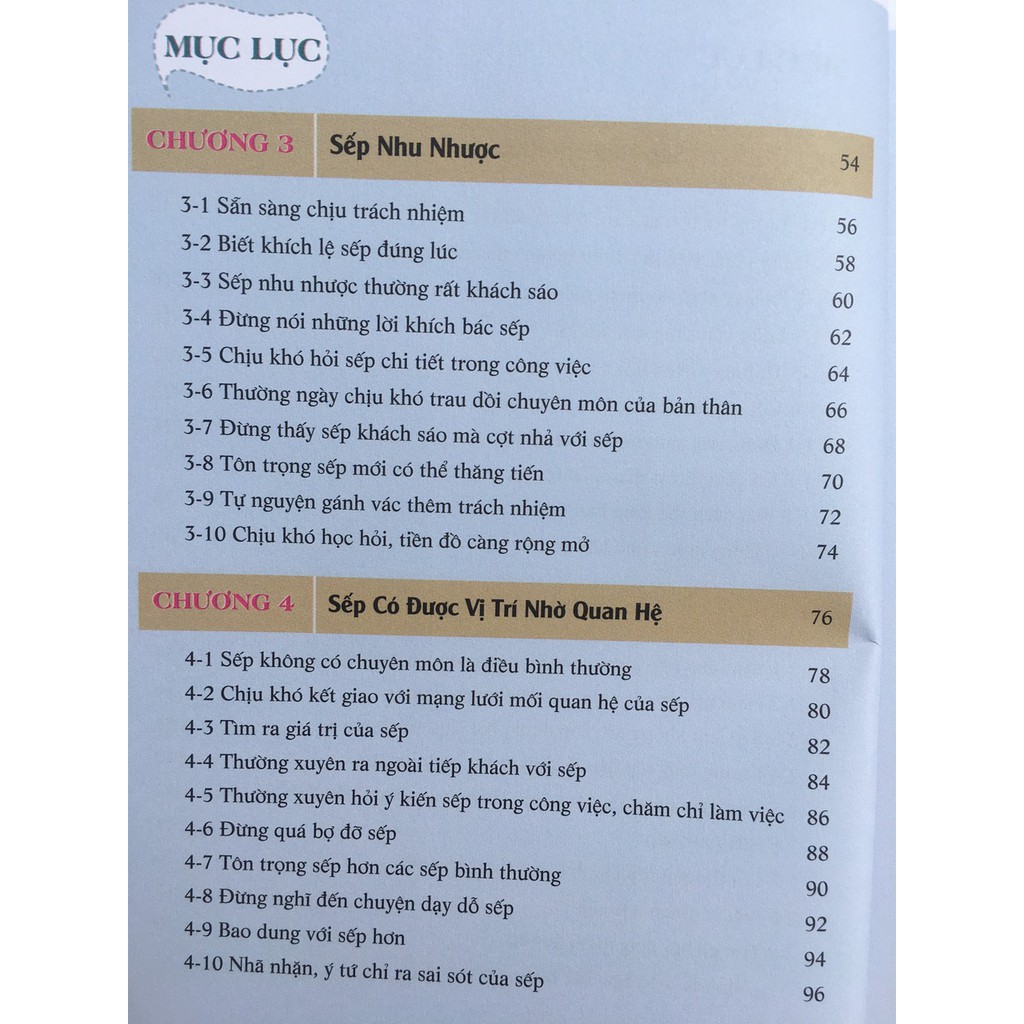 MỤC LỤC

CHƯƠNG 3 Sếp Nhu Nhược 54

3-1 Sẵn sàng chịu trách nhiệm 56
3-2 Biết khích lệ sếp đúng lúc 58
3-3 Sếp nhu nhược thường rất khách sáo 60
3-4 Đừng nói những lời khích bác sếp 62
3-5 Chịu khó hỏi sếp chi tiết trong công việc 64
3-6 Thường ngày chịu khó trau dồi chuyên môn của bản thân 66
3-7 Đừng thấy sếp khách sáo mà cợt nhả với sếp 68
3-8 Tôn trọng sếp mới có thể thăng tiến 70
3-9 Tự nguyện gánh vác thêm trách nhiệm 72
3-10 Chịu khó học hỏi, tiền đồ càng rộng mở 74

CHƯƠNG 4 Sếp Có Được Vị Trí Nhờ Quan Hệ 76

4-1 Sếp không có chuyên môn là điều bình thường 78
4-2 Chịu khó kết giao với mạng lưới mối quan hệ của sếp 80
4-3 Tìm ra giá trị của sếp 82
4-4 Thường xuyên ra ngoài tiếp khách với sếp 84
4-5 Thường xuyên hỏi ý kiến sếp trong công việc, chăm chỉ làm việc 86
4-6 Đừng quá bợ đỡ sếp 88
4-7 Tôn trọng sếp hơn các sếp bình thường 90
4-8 Đừng nghĩ đến chuyện dạy dỗ sếp 92
4-9 Bao dung với sếp hơn 94
4-10 Nhã nhặn, ý tứ chỉ ra sai sót của sếp 96